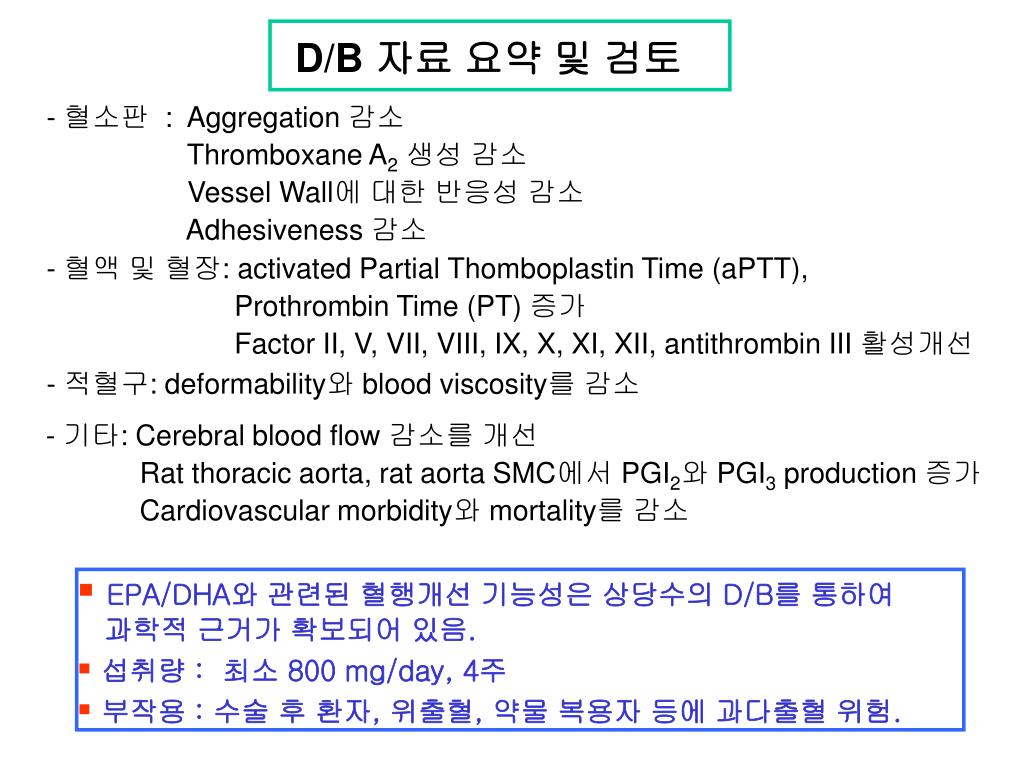 D/B 자료 요약 및 검토

- 혈소판 : Aggregation 감소
Thromboxane $A_2$ 생성 감소
Vessel Wall에 대한 반응성 감소
Adhesiveness 감소
- 혈액 및 혈장: activated Partial Thomboplastin Time (aPTT),
Prothrombin Time (PT) 증가
Factor II, V, VII, VIII, IX, X, XI, XII, antithrombin III 활성개선
- 적혈구: deformability와 blood viscosity를 감소
- 기타: Cerebral blood flow 감소를 개선
Rat thoracic aorta, rat aorta SMC에서 $PGI_2$와 $PGI_3$ production 증가
Cardiovascular morbidity와 mortality를 감소

▪ EPA/DHA와 관련된 혈행개선 기능성은 상당수의 D/B를 통하여 과학적 근거가 확보되어 있음.
▪ 섭취량 : 최소 800 mg/day, 4주
▪ 부작용 : 수술 후 환자, 위출혈, 약물 복용자 등에 과다출혈 위험.